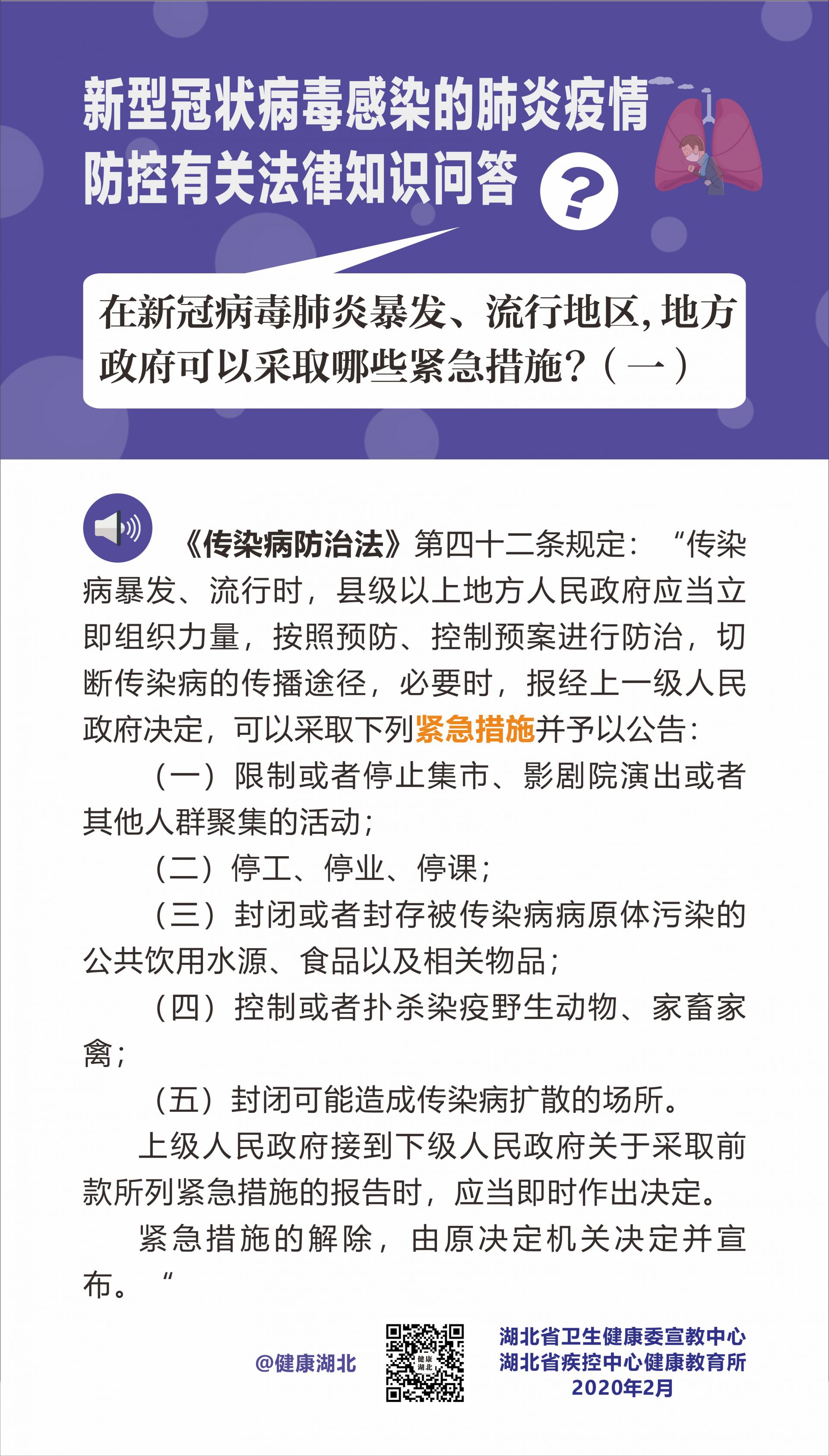 新型冠状病毒感染的肺炎疫情防控有关法律知识问答

?

在新冠病毒肺炎暴发、流行地区，地方政府可以采取哪些紧急措施？（一）

《传染病防治法》第四十二条规定：“传染病暴发、流行时，县级以上地方人民政府应当立即组织力量，按照预防、控制预案进行防治，切断传染病的传播途径，必要时，报经上一级人民政府决定，可以采取下列紧急措施并予以公告：

（一）限制或者停止集市、影剧院演出或者其他人群聚集的活动；

（二）停工、停业、停课；

（三）封闭或者封存被传染病病原体污染的公共饮用水源、食品以及相关物品；

（四）控制或者扑杀染疫野生动物、家畜家禽；

（五）封闭可能造成传染病扩散的场所。

上级人民政府接到下级人民政府关于采取前款所列紧急措施的报告时，应当即时作出决定。

紧急措施的解除，由原决定机关决定并宣布。”

@健康湖北

健康湖北

湖北省卫生健康委宣教中心
湖北省疾控中心健康教育所
2020年2月